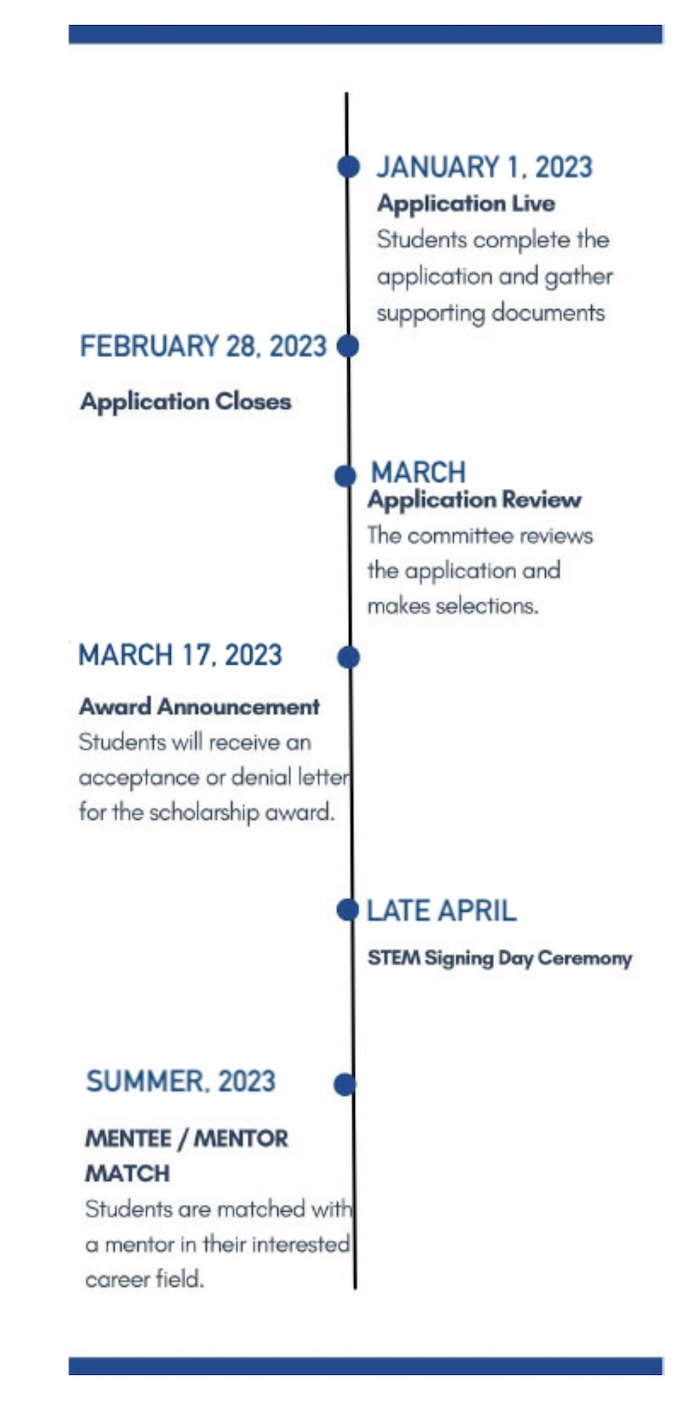 JANUARY 1, 2023
Application Live
Students complete the application and gather supporting documents

FEBRUARY 28, 2023
Application Closes

MARCH
Application Review
The committee reviews the application and makes selections.

MARCH 17, 2023
Award Announcement
Students will receive an acceptance or denial letter for the scholarship award.

LATE APRIL
STEM Signing Day Ceremony

SUMMER, 2023
MENTEE / MENTOR MATCH
Students are matched with a mentor in their interested career field.